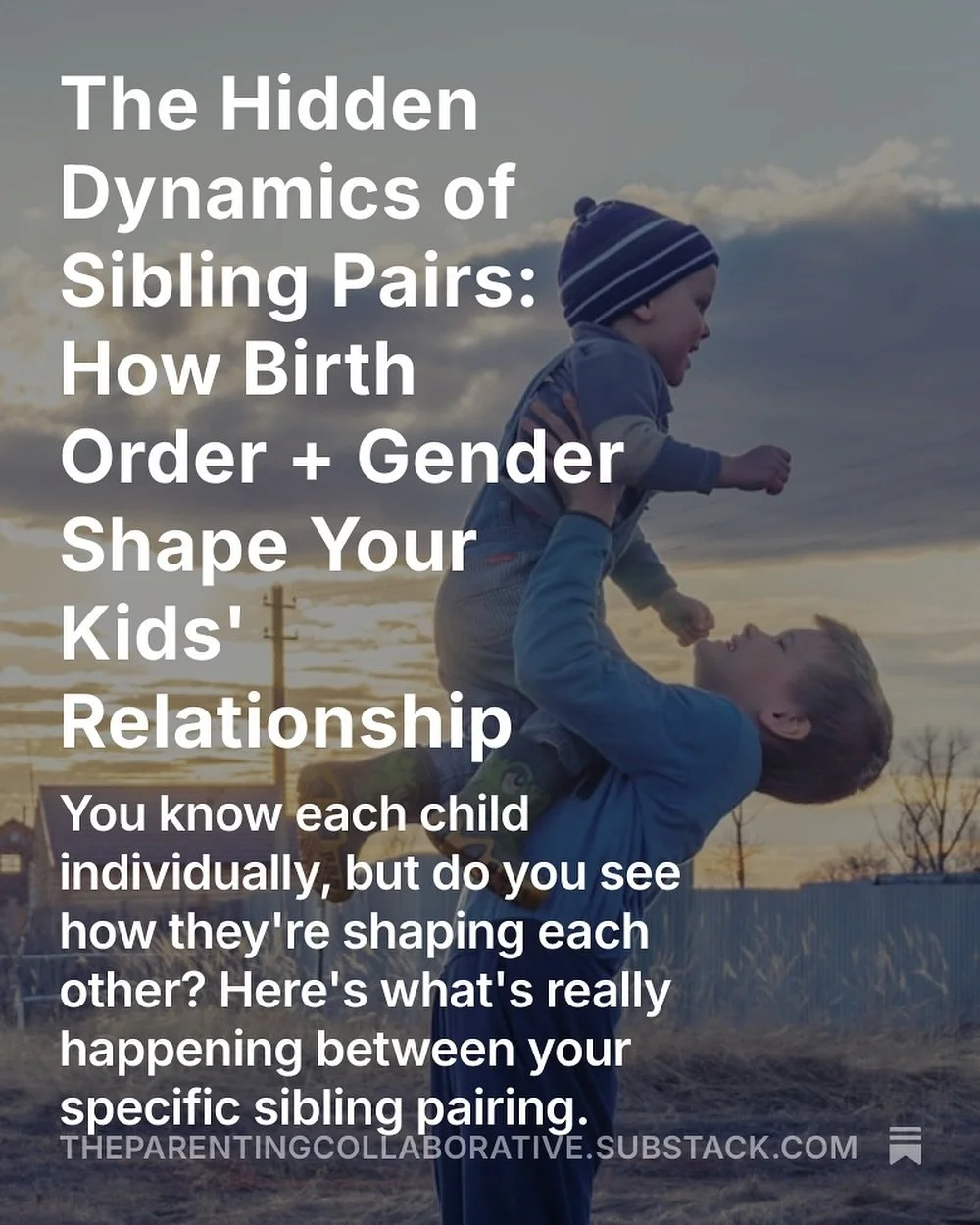 The Hidden Dynamics of Sibling Pairs: How Birth Order + Gender Shape Your Kids' Relationship

You know each child individually, but do you see how they're shaping each other? Here's what's really happening between your specific sibling pairing.

THEPARENTINGCOLLABORATIVE.SUBSTACK.COM